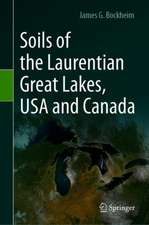 James G. Bockheim

Soils of the Laurentian Great Lakes, USA and Canada

Springer